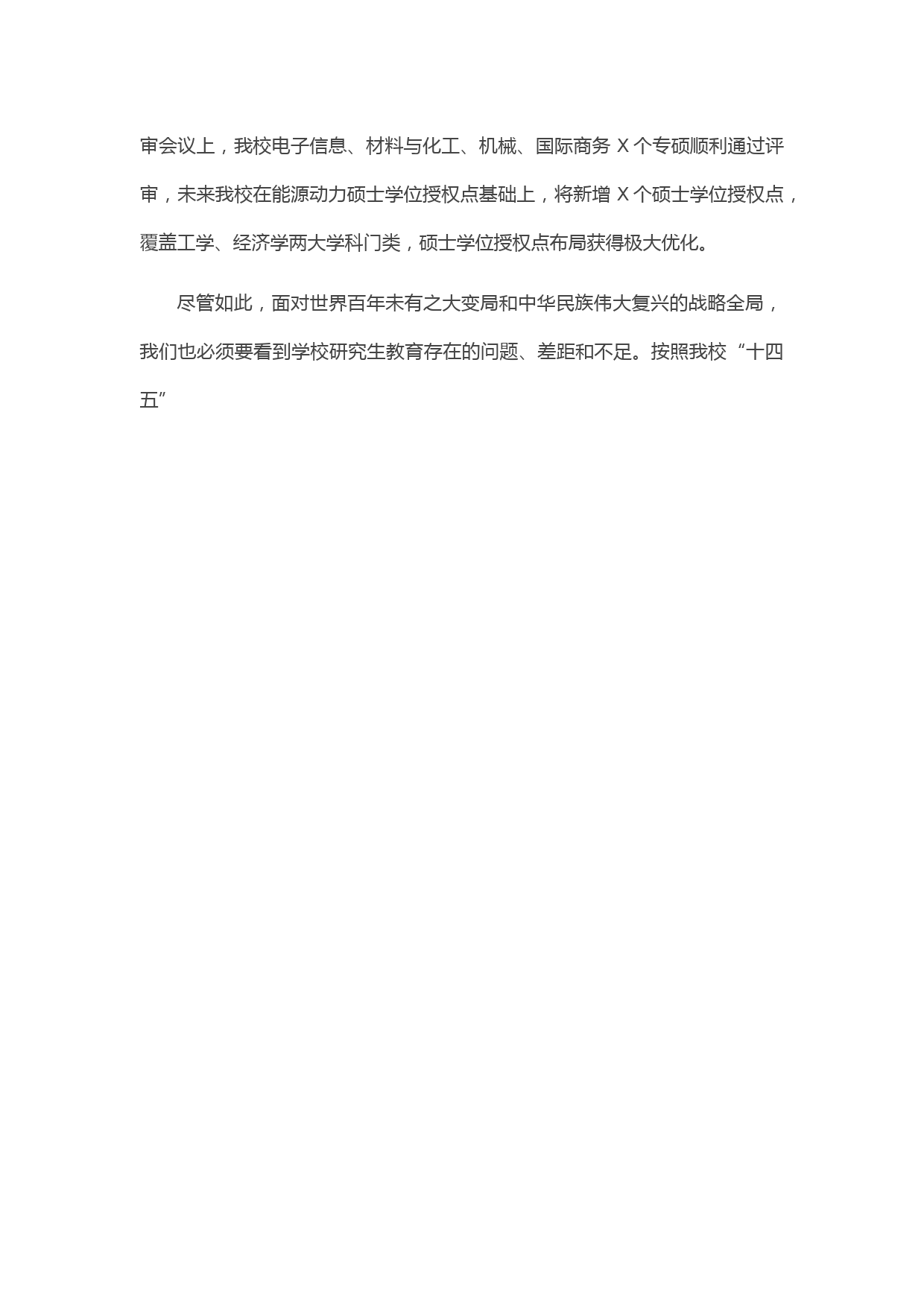 审会议上，我校电子信息、材料与化工、机械、国际商务 X 个专硕顺利通过评审，未来我校在能源动力硕士学位授权点基础上，将新增 X 个硕士学位授权点，覆盖工学、经济学两大学科门类，硕士学位授权点布局获得极大优化。

尽管如此，面对世界百年未有之大变局和中华民族伟大复兴的战略全局，我们也必须要看到学校研究生教育存在的问题、差距和不足。按照我校“十四五”